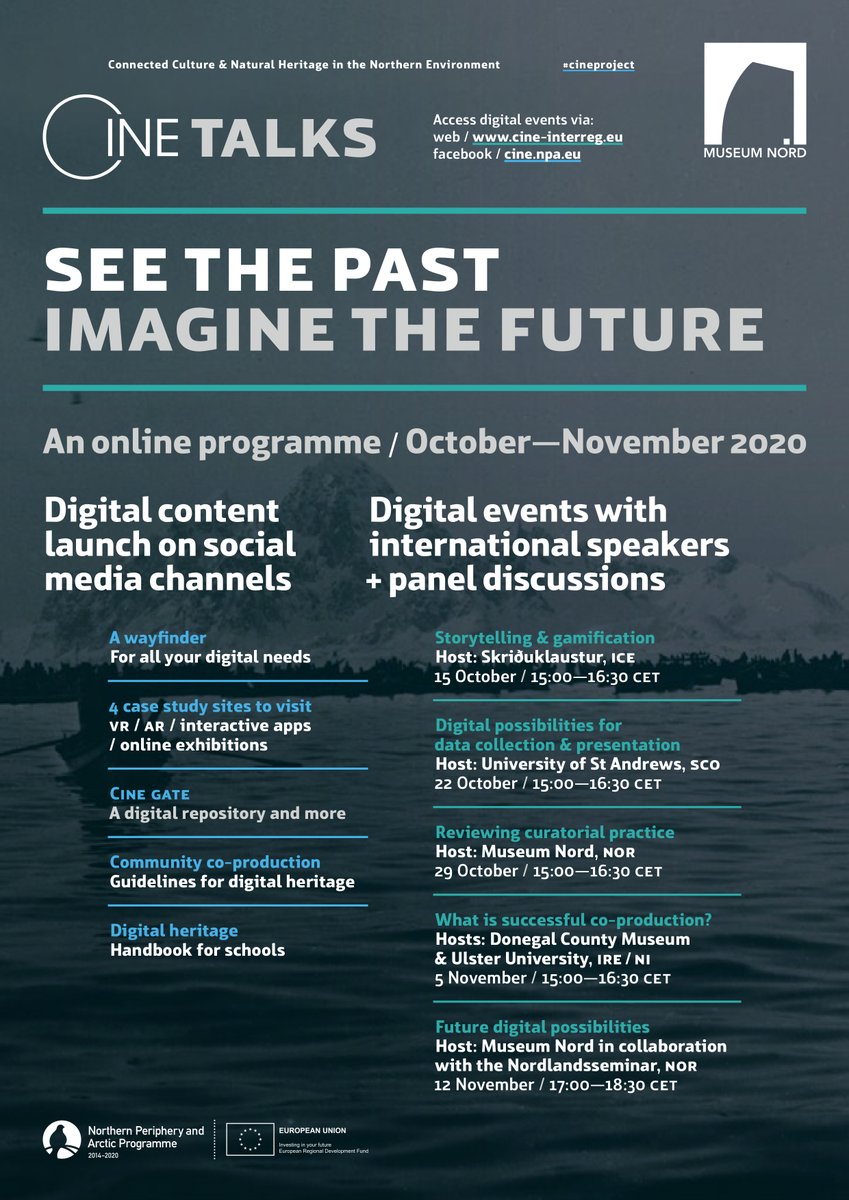 Connected Culture & Natural Heritage in the Northern Environment #cineproject

CINE TALKS

Access digital events via:
web / www.cine-interreg.eu
facebook / cine.npa.eu

MUSEUM NORD

SEE THE PAST
IMAGINE THE FUTURE

An online programme / October—November 2020

Digital content launch on social media channels

A wayfinder
For all your digital needs

4 case study sites to visit
VR / AR / interactive apps / online exhibitions

CINE GATE
A digital repository and more

Community co-production
Guidelines for digital heritage

Digital heritage
Handbook for schools

Digital events with international speakers + panel discussions

Storytelling & gamification
Host: Skriðuklaustur, ICE
15 October / 15:00—16:30 CET

Digital possibilities for data collection & presentation
Host: University of St Andrews, SCO
22 October / 15:00—16:30 CET

Reviewing curatorial practice
Host: Museum Nord, NOR
29 October / 15:00—16:30 CET

What is successful co-production?
Hosts: Donegal County Museum & Ulster University, IRE / NI
5 November / 15:00—16:30 CET

Future digital possibilities
Host: Museum Nord in collaboration with the Nordlandsseminar, NOR
12 November / 17:00—18:30 CET

Northern Periphery and Arctic Programme
2014–2020

EUROPEAN UNION
Investing in your future
European Regional Development Fund